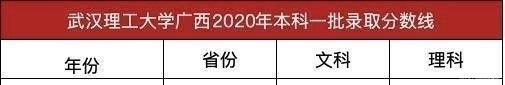 武汉理工大学广西2020年本科一批录取分数线

| 年份 | 省份 | 文科 | 理科 |
|---|---|---|---|